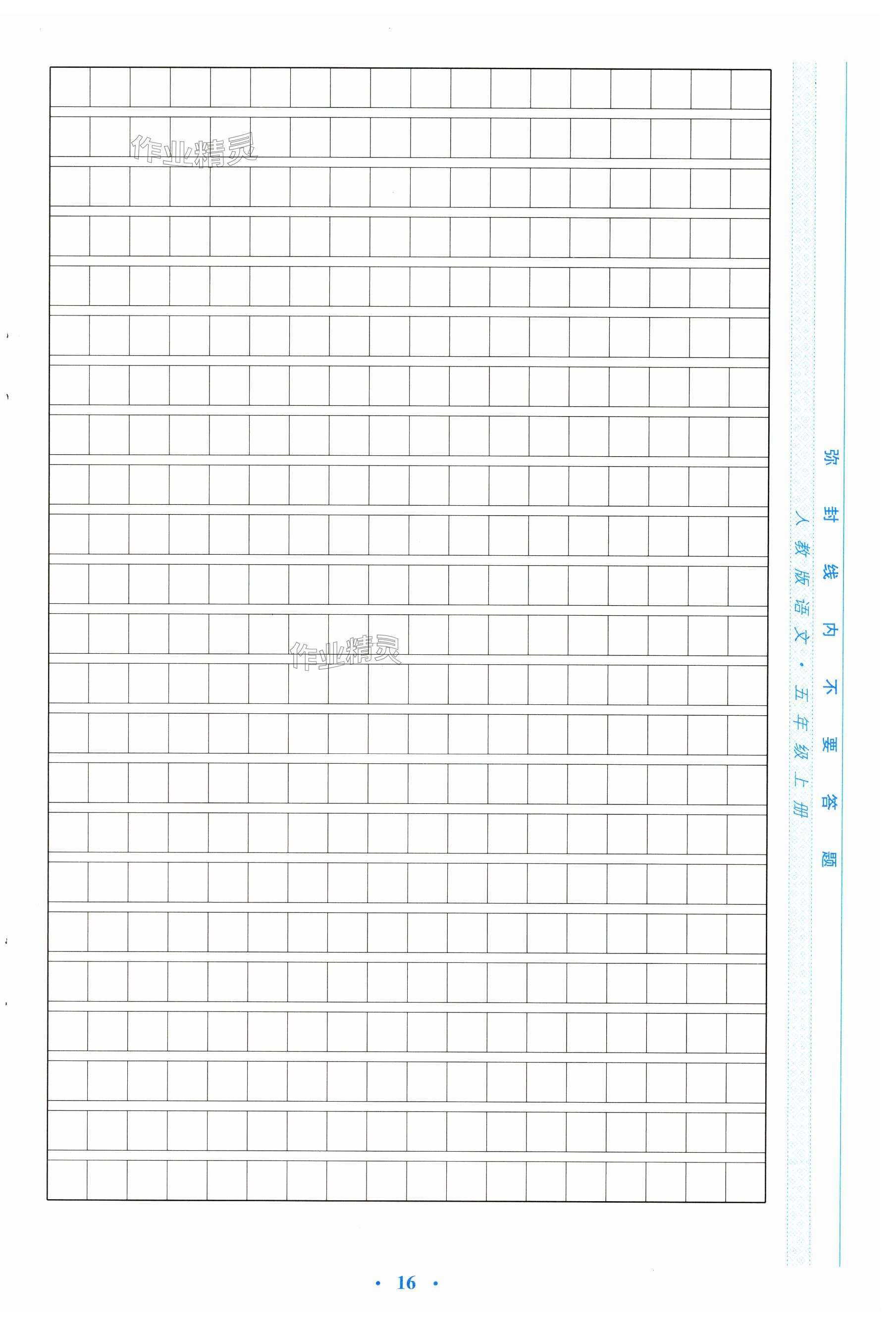 弥封线内不要答题

人教版语文·五年级上册

· 16 ·

作业精灵